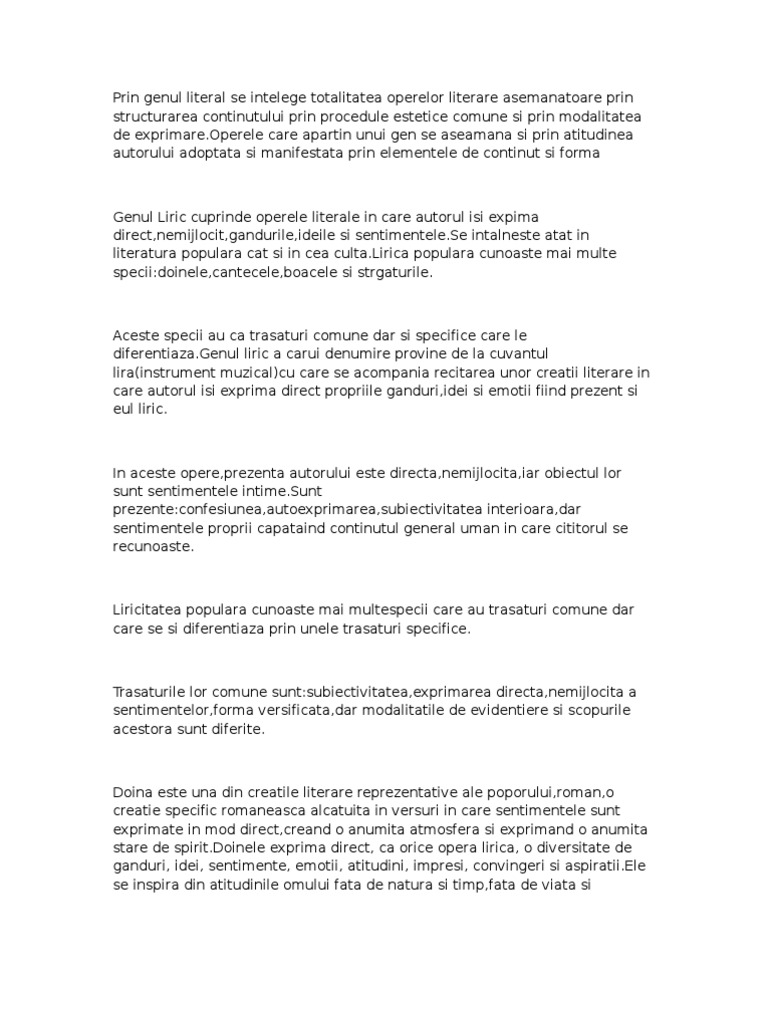 Prin genul literal se intelege totalitatea operelor literare asemanatoare prin structurarea continutului prin procedule estetice comune si prin modalitatea de exprimare.Operele care apartin unui gen se aseamana si prin atitudinea autorului adoptata si manifestata prin elementele de continut si forma

Genul Liric cuprinde operele literale in care autorul isi expima direct,nemijlocit,gandurile,ideile si sentimentele.Se intalneste atat in literatura populara cat si in cea culta.Lirica populara cunoaste mai multe specii:doinele,cantecele,boacele si strgaturile.

Aceste specii au ca trasaturi comune dar si specifice care le diferentiaza.Genul liric a carui denumire provine de la cuvantul lira(instrument muzical)cu care se acompania recitarea unor creatii literare in care autorul isi exprima direct propriile ganduri,idei si emotii fiind prezent si eul liric.

In aceste opere,prezenta autorului este directa,nemijlocita,iar obiectul lor sunt sentimentele intime.Sunt prezente:confesiunea,autoexprimarea,subiectivitatea interioara,dar sentimentele proprii capataind continutul general uman in care cititorul se recunoaste.

Liricitatea populara cunoaste mai multespecii care au trasaturi comune dar care se si diferentiaza prin unele trasaturi specifice.

Trasaturile lor comune sunt:subiectivitatea,exprimarea directa,nemijlocita a sentimentelor,forma versificata,dar modalitatile de evidentiere si scopurile acestora sunt diferite.

Doina este una din creatile literare reprezentative ale poporului,roman,o creatie specific romaneasca alcatuita in versuri in care sentimentele sunt exprimate in mod direct,creand o anumita atmosfera si exprimand o anumita stare de spirit.Doinele exprima direct, ca orice opera lirica, o diversitate de ganduri, idei, sentimente, emotii, atitudini, impresi, convingeri si aspiratii.Ele se inspira din atitudinile omului fata de natura si timp,fata de viata si